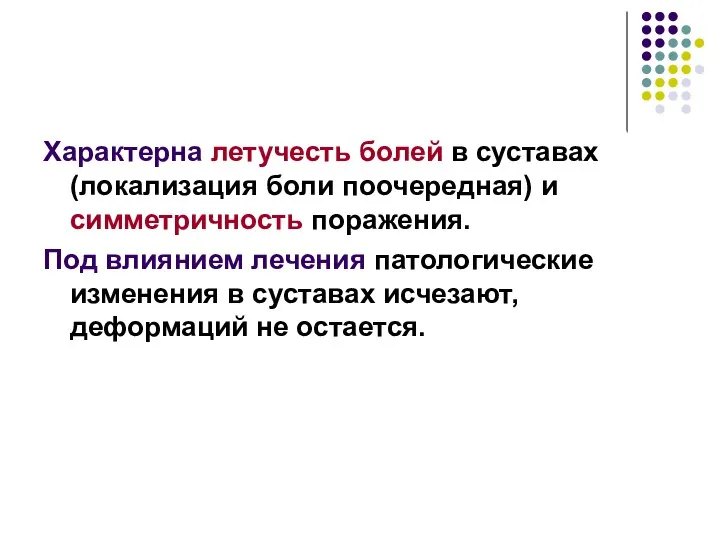 Характерна летучесть болей в суставах (локализация боли поочередная) и симметричность поражения.

Под влиянием лечения патологические изменения в суставах исчезают, деформаций не остается.